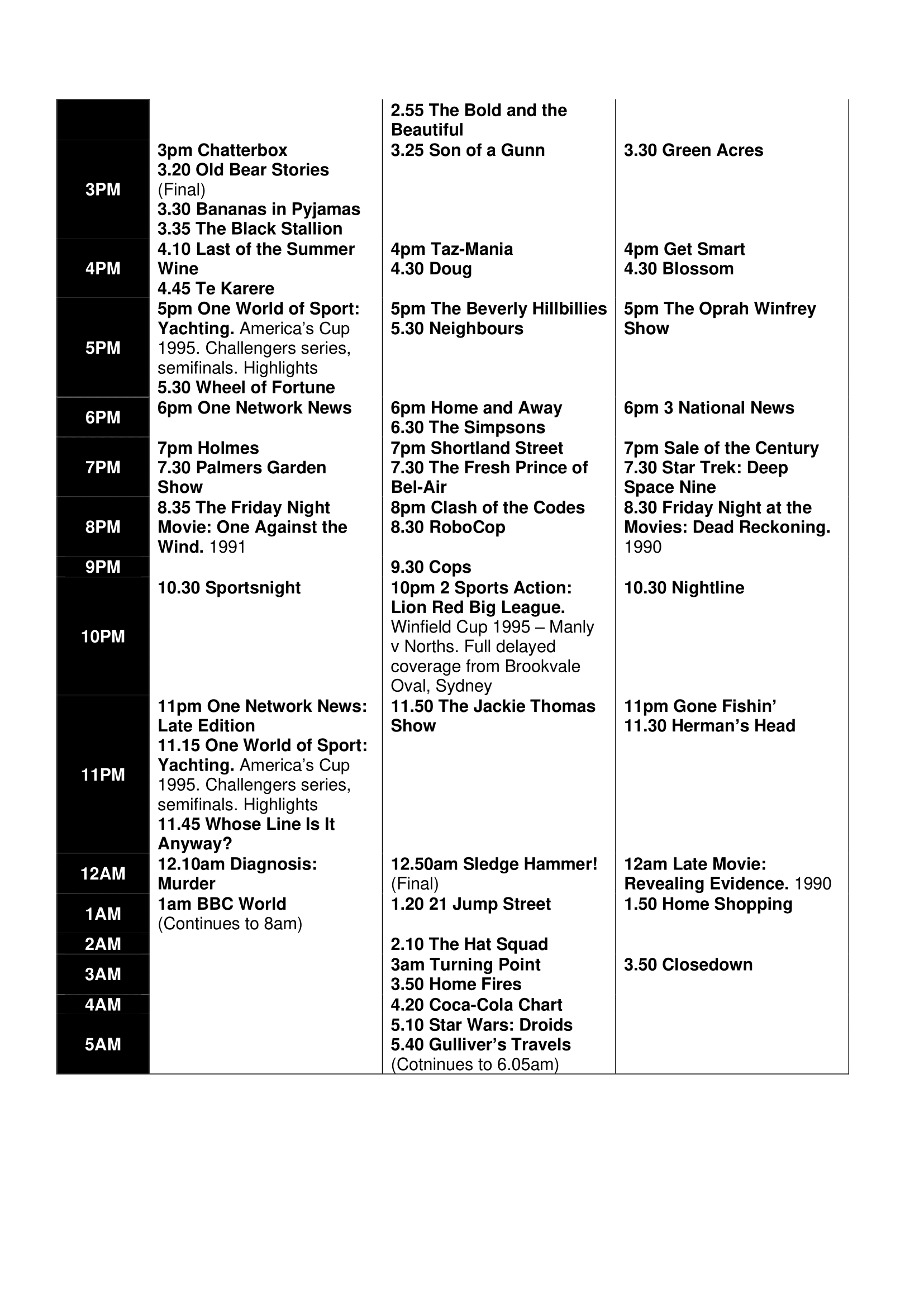 | | | | |
|---|---|---|---|
| | | 2.55 The Bold and the Beautiful | |
| 3PM | 3pm Chatterbox 3.20 Old Bear Stories (Final) 3.30 Bananas in Pyjamas 3.35 The Black Stallion | 3.25 Son of a Gunn | 3.30 Green Acres |
| 4PM | 4.10 Last of the Summer Wine 4.45 Te Karere | 4pm Taz-Mania 4.30 Doug | 4pm Get Smart 4.30 Blossom |
| 5PM | 5pm One World of Sport: Yachting. America's Cup 1995. Challengers series, semifinals. Highlights 5.30 Wheel of Fortune | 5pm The Beverly Hillbillies 5.30 Neighbours | 5pm The Oprah Winfrey Show |
| 6PM | 6pm One Network News | 6pm Home and Away 6.30 The Simpsons | 6pm 3 National News |
| 7PM | 7pm Holmes 7.30 Palmers Garden Show | 7pm Shortland Street 7.30 The Fresh Prince of Bel-Air | 7pm Sale of the Century 7.30 Star Trek: Deep Space Nine |
| 8PM | 8.35 The Friday Night Movie: One Against the Wind. 1991 | 8pm Clash of the Codes 8.30 RoboCop | 8.30 Friday Night at the Movies: Dead Reckoning. 1990 |
| 9PM | | 9.30 Cops | |
| 10PM | 10.30 Sportsnight | 10pm 2 Sports Action: Lion Red Big League. Winfield Cup 1995 – Manly v Norths. Full delayed coverage from Brookvale Oval, Sydney | 10.30 Nightline |
| 11PM | 11pm One Network News: Late Edition 11.15 One World of Sport: Yachting. America's Cup 1995. Challengers series, semifinals. Highlights 11.45 Whose Line Is It Anyway? | 11.50 The Jackie Thomas Show | 11pm Gone Fishin' 11.30 Herman's Head |
| 12AM | 12.10am Diagnosis: Murder | 12.50am Sledge Hammer! (Final) | 12am Late Movie: Revealing Evidence. 1990 |
| 1AM | 1am BBC World (Continues to 8am) | 1.20 21 Jump Street | 1.50 Home Shopping |
| 2AM | | 2.10 The Hat Squad | |
| 3AM | | 3am Turning Point 3.50 Home Fires | 3.50 Closedown |
| 4AM | | 4.20 Coca-Cola Chart | |
| 5AM | | 5.10 Star Wars: Droids 5.40 Gulliver's Travels (Cotninues to 6.05am) | |